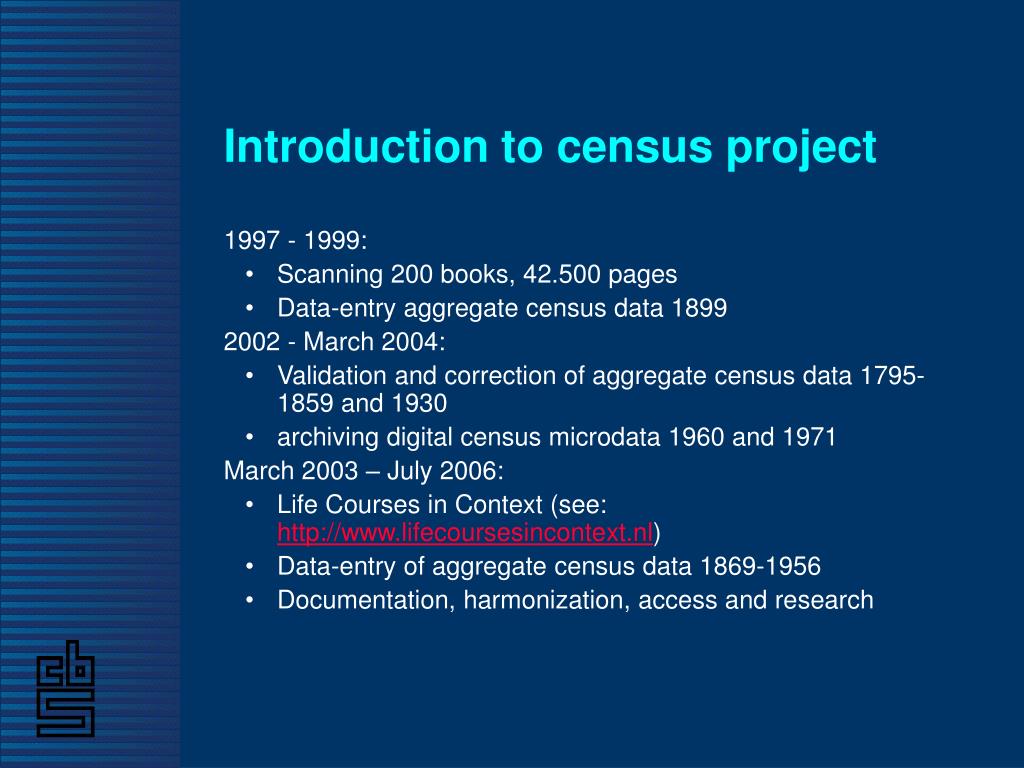 Introduction to census project

1997 - 1999:
• Scanning 200 books, 42.500 pages
• Data-entry aggregate census data 1899

2002 - March 2004:
• Validation and correction of aggregate census data 1795-1859 and 1930
• archiving digital census microdata 1960 and 1971

March 2003 – July 2006:
• Life Courses in Context (see: http://www.lifecoursesincontext.nl)
• Data-entry of aggregate census data 1869-1956
• Documentation, harmonization, access and research

cbs